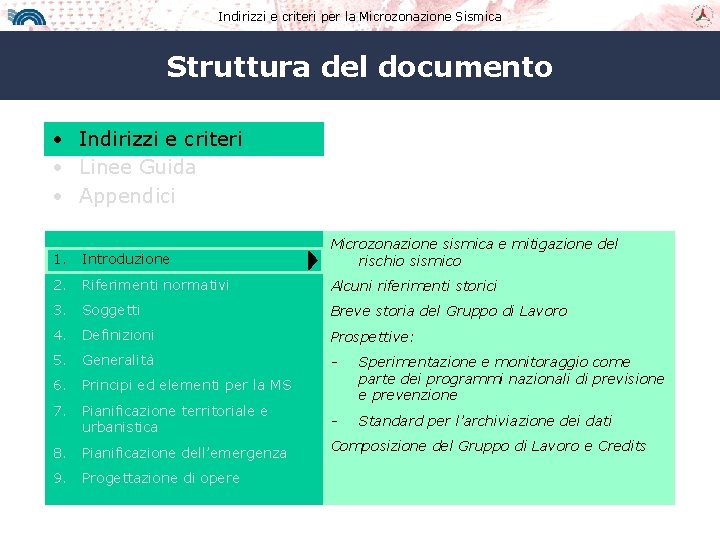 Indirizzi e criteri per la Microzonazione Sismica

Struttura del documento

• Indirizzi e criteri
• Linee Guida
• Appendici

1. Introduzione
2. Riferimenti normativi
3. Soggetti
4. Definizioni
5. Generalità
6. Principi ed elementi per la MS
7. Pianificazione territoriale e urbanistica
8. Pianificazione dell'emergenza
9. Progettazione di opere

Microzonazione sismica e mitigazione del rischio sismico

Alcuni riferimenti storici

Breve storia del Gruppo di Lavoro

Prospettive:

- Sperimentazione e monitoraggio come parte dei programmi nazionali di previsione e prevenzione

- Standard per l'archiviazione dei dati

Composizione del Gruppo di Lavoro e Credits